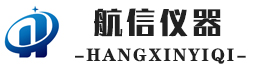 航信仪器

-HANGXINYIQI-